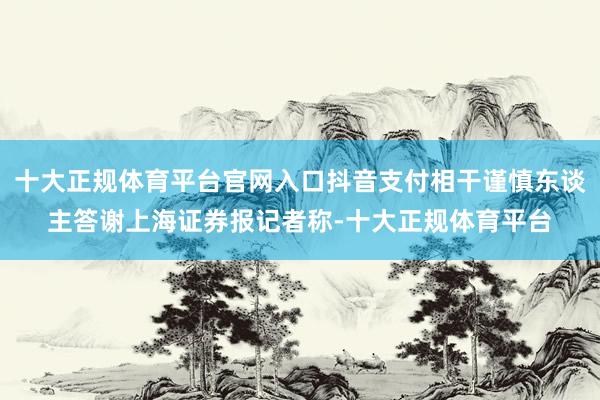 十大正规体育平台官网入口抖音支付相干谨慎东谈主答谢上海证券报记者称-十大正规体育平台